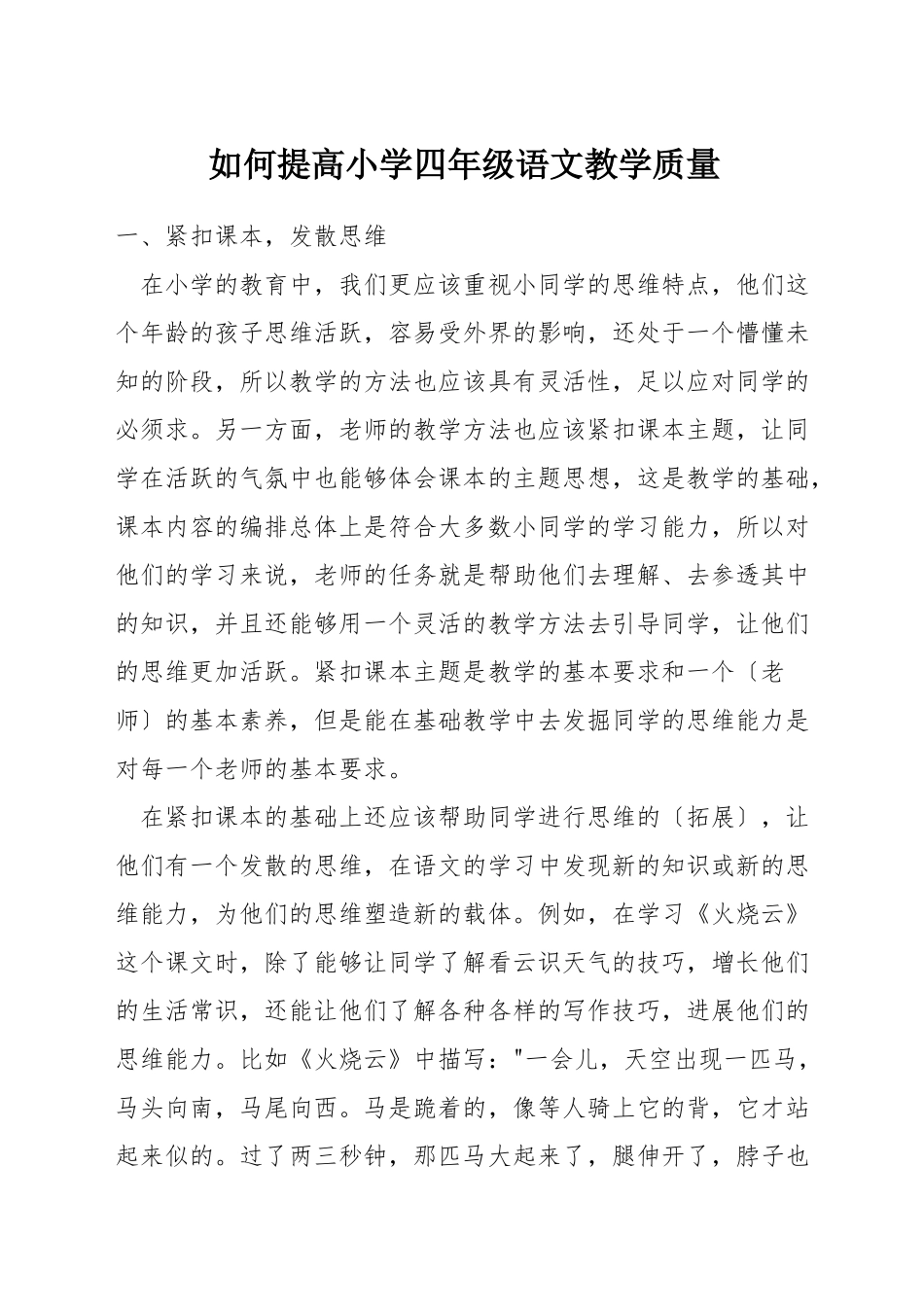 如何提高小学四年级语文教学质量

一、紧扣课本，发散思维

在小学的教育中，我们更应该重视小同学的思维特点，他们这个年龄的孩子思维活跃，容易受外界的影响，还处于一个懵懂未知的阶段，所以教学的方法也应该具有灵活性，足以应对同学的必须求。另一方面，老师的教学方法也应该紧扣课本主题，让同学在活跃的气氛中也能够体会课本的主题思想，这是教学的基础，课本内容的编排总体上是符合大多数小同学的学习能力，所以对他们的学习来说，老师的任务就是帮助他们去理解、去参透其中的知识，并且还能够用一个灵活的教学方法去引导同学，让他们的思维更加活跃。紧扣课本主题是教学的基本要求和一个〔老师〕的基本素养，但是能在基础教学中去发掘同学的思维能力是对每一个老师的基本要求。

在紧扣课本的基础上还应该帮助同学进行思维的〔拓展〕，让他们有一个发散的思维，在语文的学习中发现新的知识或新的思维能力，为他们的思维塑造新的载体。例如，在学习《火烧云》这个课文时，除了能够让同学了解看云识天气的技巧，增长他们的生活常识，还能让他们了解各种各样的写作技巧，进展他们的思维能力。比如《火烧云》中描写："一会儿，天空出现一匹马，马头向南，马尾向西。马是跪着的，像等人骑上它的背，它才站起来似的。过了两三秒钟，那匹马大起来了，腿伸开了，脖子也